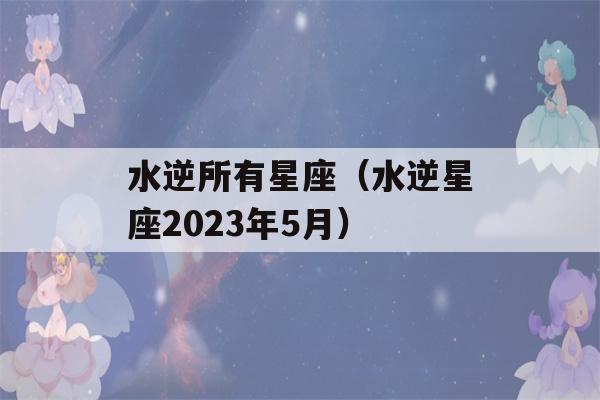 水逆所有星座（水逆星座2023年5月）